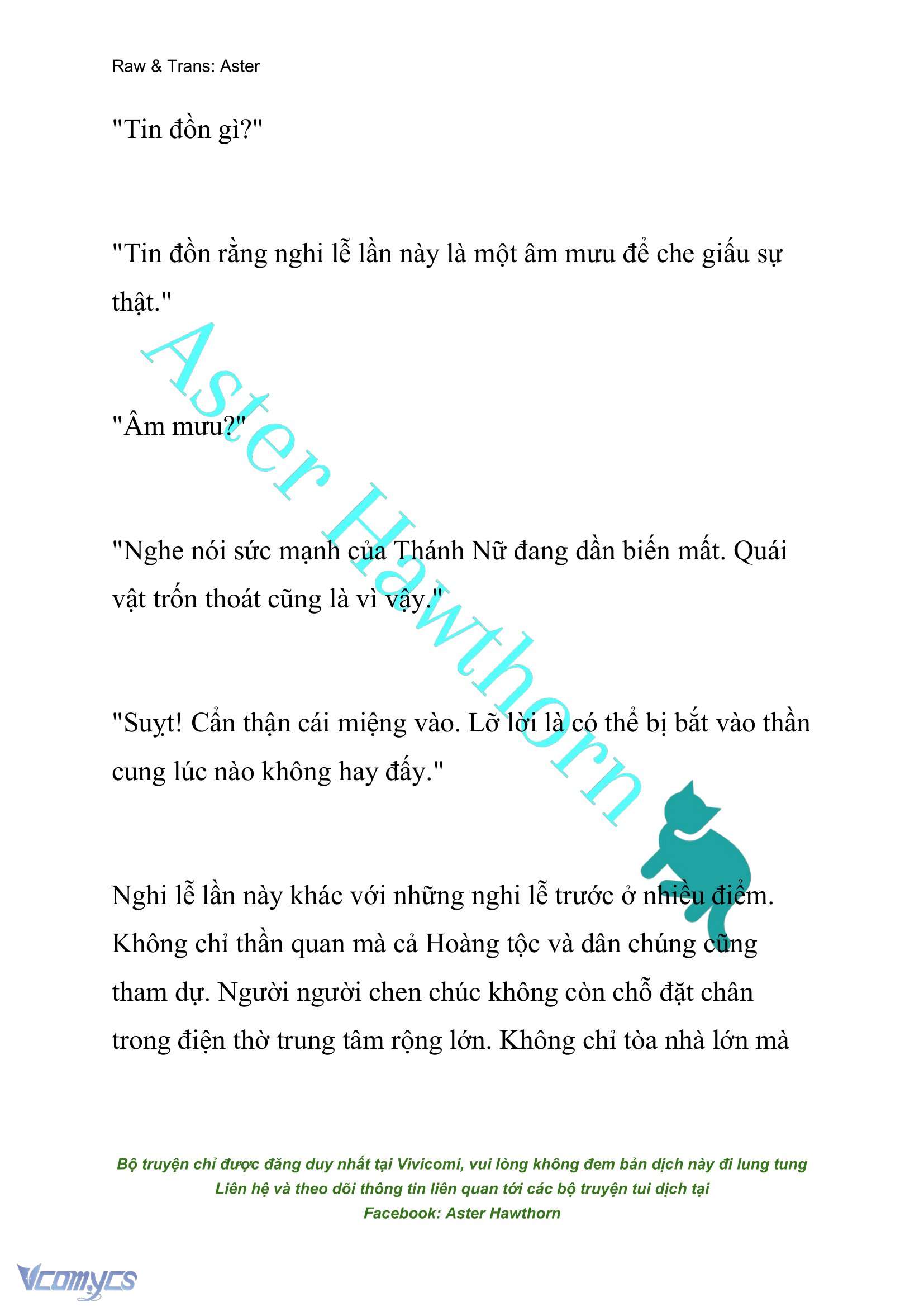 Raw & Trans: Aster

"Tin đồn gì?"

"Tin đồn rằng nghi lễ lần này là một âm mưu để che giấu sự thật."

"Âm mưu?"

"Nghe nói sức mạnh của Thánh Nữ đang dần biến mất. Quái vật trốn thoát cũng là vì vậy."

"Suỵt! Cẩn thận cái miệng vào. Lỡ lời là có thể bị bắt vào thần cung lúc nào không hay đấy."

Nghi lễ lần này khác với những nghi lễ trước ở nhiều điểm. Không chỉ thần quan mà cả Hoàng tộc và dân chúng cũng tham dự. Người người chen chúc không còn chỗ đặt chân trong điện thờ trung tâm rộng lớn. Không chỉ tòa nhà lớn mà

Aster Hawthorn

Bộ truyện chỉ được đăng duy nhất tại Vivicomi, vui lòng không đem bản dịch này đi lung tung
Liên hệ và theo dõi thông tin liên quan tới các bộ truyện tui dịch tại
Facebook: Aster Hawthorn

Vcomycs